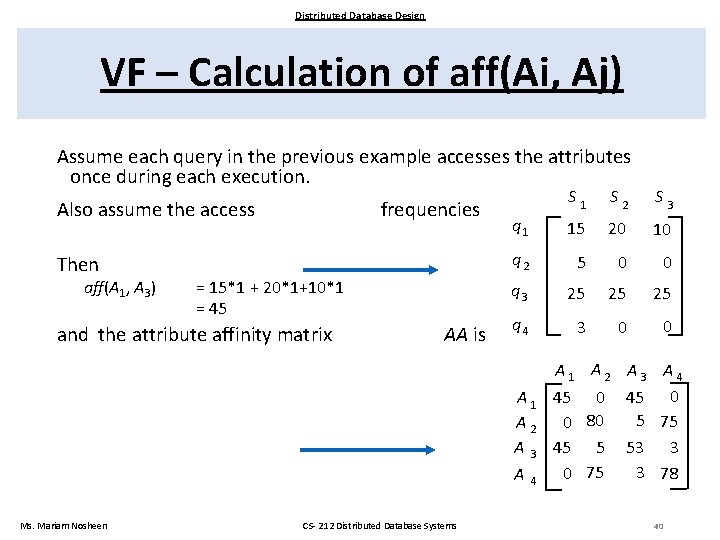 Distributed Database Design

VF – Calculation of aff(Ai, Aj)

Assume each query in the previous example accesses the attributes once during each execution.

Also assume the access frequencies

|  | $S_1$ | $S_2$ | $S_3$ |
|---|---|---|---|
| $q_1$ | 15 | 20 | 10 |
| $q_2$ | 5 | 0 | 0 |
| $q_3$ | 25 | 25 | 25 |
| $q_4$ | 3 | 0 | 0 |

Then

$aff(A_1, A_3)$ = 15*1 + 20*1+10*1
= 45

and the attribute affinity matrix $AA$ is

|  | $A_1$ | $A_2$ | $A_3$ | $A_4$ |
|---|---|---|---|---|
| $A_1$ | 45 | 0 | 45 | 0 |
| $A_2$ | 0 | 80 | 5 | 75 |
| $A_3$ | 45 | 5 | 53 | 3 |
| $A_4$ | 0 | 75 | 3 | 78 |

Ms. Mariam Nosheen

CS- 212 Distributed Database Systems

40